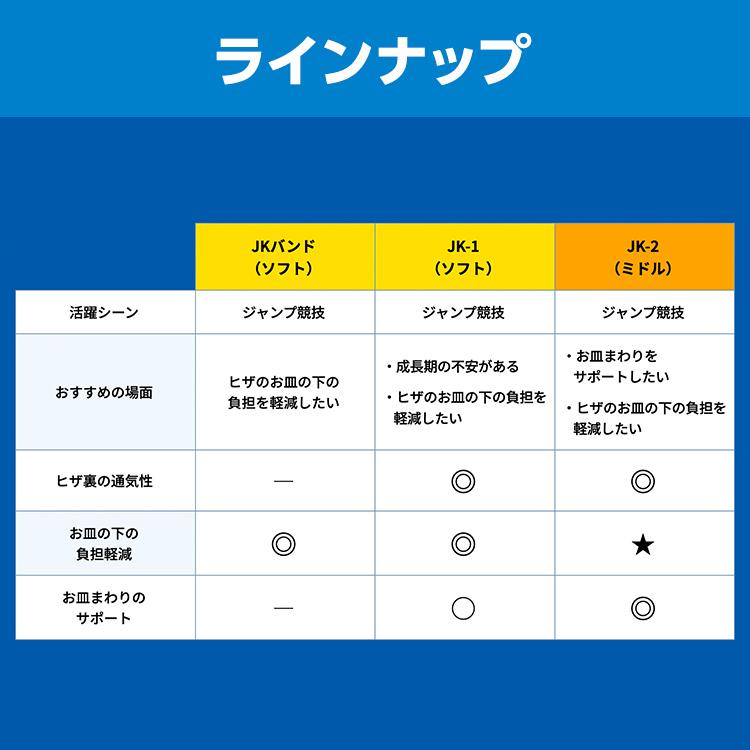 ラインナップ

|  | JKバンド（ソフト） | JK-1（ソフト） | JK-2（ミドル） |
|---|---|---|---|
| 活躍シーン | ジャンプ競技 | ジャンプ競技 | ジャンプ競技 |
| おすすめの場面 | ヒザのお皿の下の負担を軽減したい | ・成長期の不安がある ・ヒザのお皿の下の負担を軽減したい | ・お皿まわりをサポートしたい ・ヒザのお皿の下の負担を軽減したい |
| ヒザ裏の通気性 | — | ◎ | ◎ |
| お皿の下の負担軽減 | ◎ | ◎ | ★ |
| お皿まわりのサポート | — | ○ | ◎ |